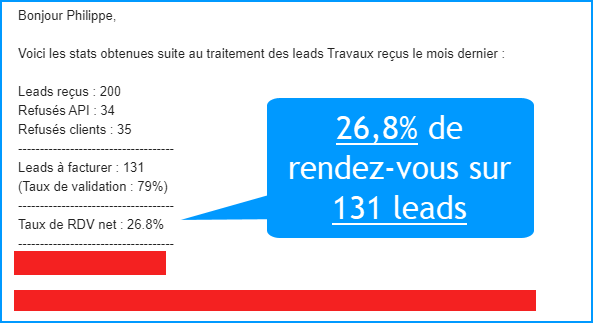 Bonjour Philippe,

Voici les stats obtenues suite au traitement des leads Travaux reçus le mois dernier :

Leads reçus : 200
Refusés API : 34
Refusés clients : 35
------------------------------------
Leads à facturer : 131
(Taux de validation : 79%)
------------------------------------
Taux de RDV net : 26.8%
------------------------------------

26,8% de rendez-vous sur 131 leads